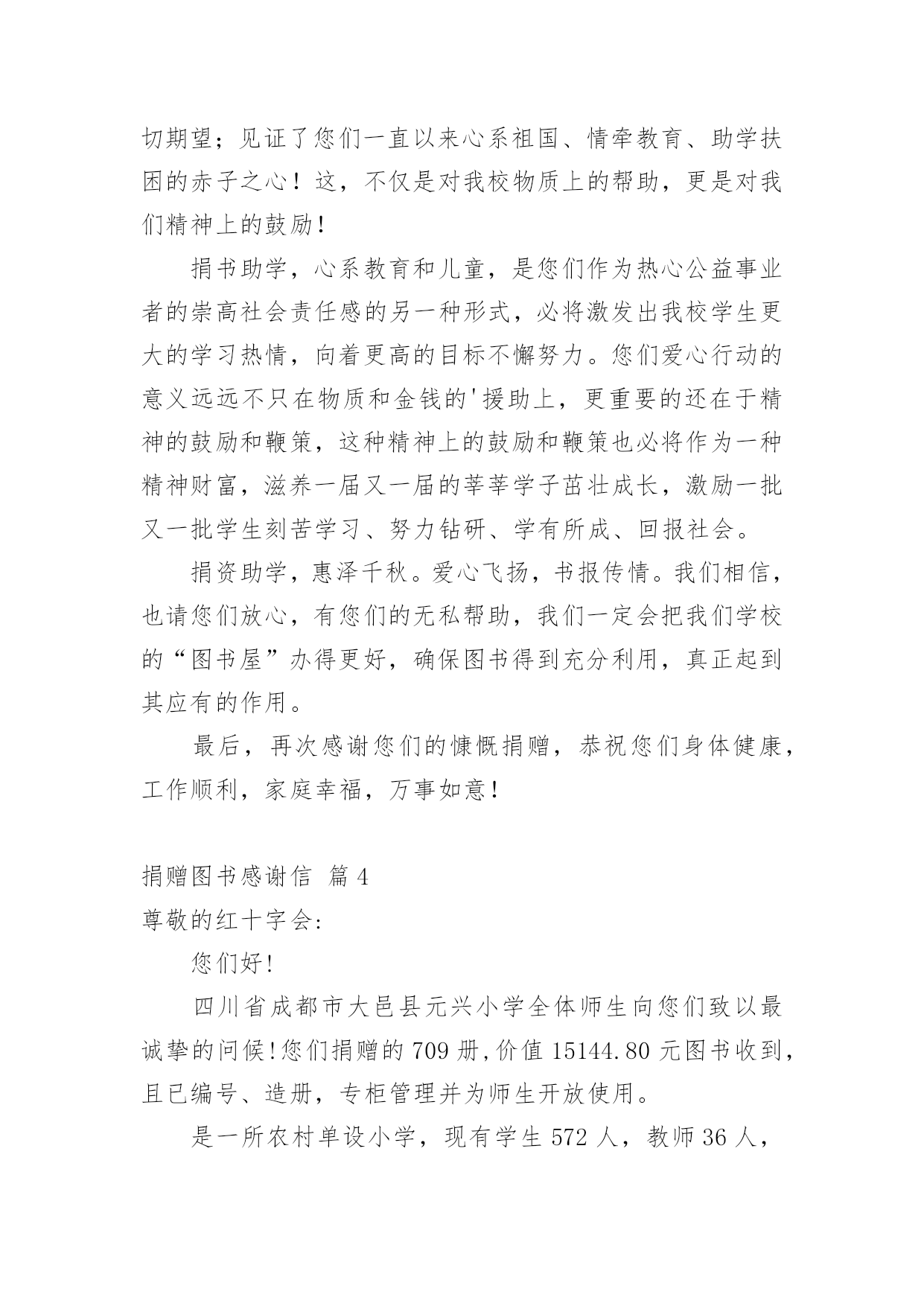 切期望；见证了您们一直以来心系祖国、情牵教育、助学扶困的赤子之心！这，不仅是对我校物质上的帮助，更是对我们精神上的鼓励！

捐书助学，心系教育和儿童，是您们作为热心公益事业者的崇高社会责任感的另一种形式，必将激发出我校学生更大的学习热情，向着更高的目标不懈努力。您们爱心行动的意义远远不只在物质和金钱的'援助上，更重要的还在于精神的鼓励和鞭策，这种精神上的鼓励和鞭策也必将作为一种精神财富，滋养一届又一届的莘莘学子茁壮成长，激励一批又一批学生刻苦学习、努力钻研、学有所成、回报社会。

捐资助学，惠泽千秋。爱心飞扬，书报传情。我们相信，也请您们放心，有您们的无私帮助，我们一定会把我们学校的“图书屋”办得更好，确保图书得到充分利用，真正起到其应有的作用。

最后，再次感谢您们的慷慨捐赠，恭祝您们身体健康，工作顺利，家庭幸福，万事如意！

捐赠图书感谢信 篇4

尊敬的红十字会:

您们好!

四川省成都市大邑县元兴小学全体师生向您们致以最诚挚的问候!您们捐赠的709册,价值15144.80元图书收到，且已编号、造册，专柜管理并为师生开放使用。

是一所农村单设小学，现有学生572人，教师36人，